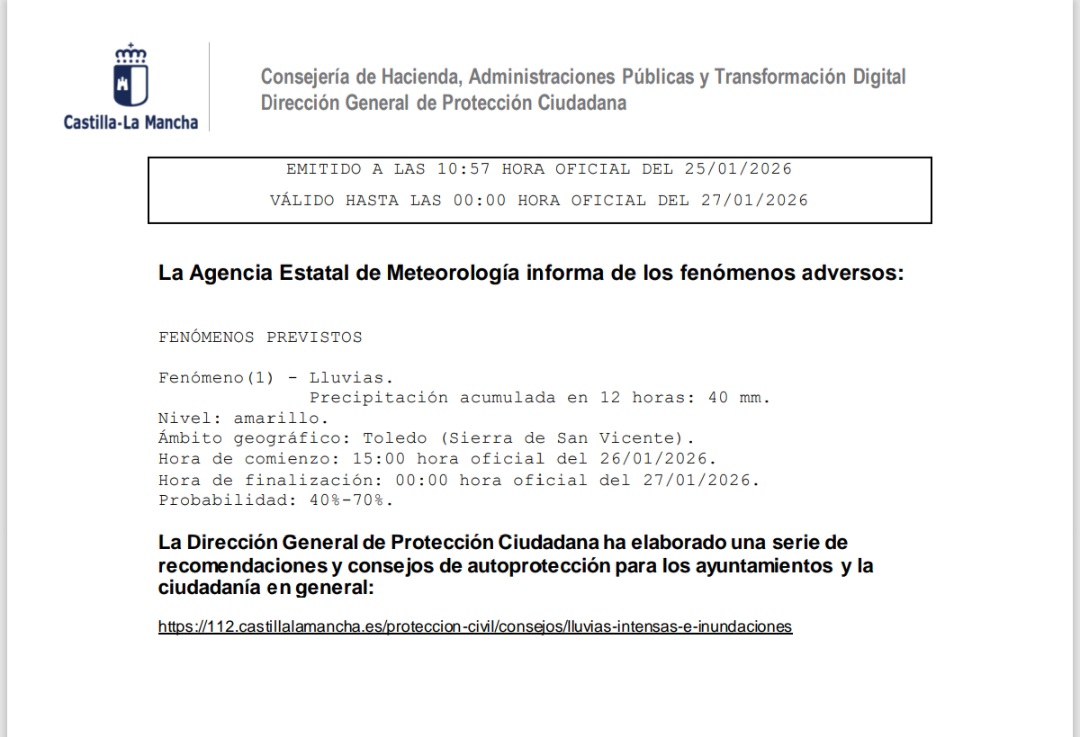 Castilla-La Mancha

Consejería de Hacienda, Administraciones Públicas y Transformación Digital
Dirección General de Protección Ciudadana

EMITIDO A LAS 10:57 HORA OFICIAL DEL 25/01/2026

VÁLIDO HASTA LAS 00:00 HORA OFICIAL DEL 27/01/2026

La Agencia Estatal de Meteorología informa de los fenómenos adversos:

FENÓMENOS PREVISTOS

Fenómeno(1) - Lluvias.
Precipitación acumulada en 12 horas: 40 mm.
Nivel: amarillo.
Ámbito geográfico: Toledo (Sierra de San Vicente).
Hora de comienzo: 15:00 hora oficial del 26/01/2026.
Hora de finalización: 00:00 hora oficial del 27/01/2026.
Probabilidad: 40%-70%.

La Dirección General de Protección Ciudadana ha elaborado una serie de recomendaciones y consejos de autoprotección para los ayuntamientos y la ciudadanía en general:

https://112.castillalamancha.es/proteccion-civil/consejos/lluvias-intensas-e-inundaciones